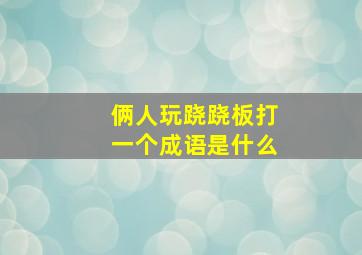 俩人玩跷跷板打一个成语是什么